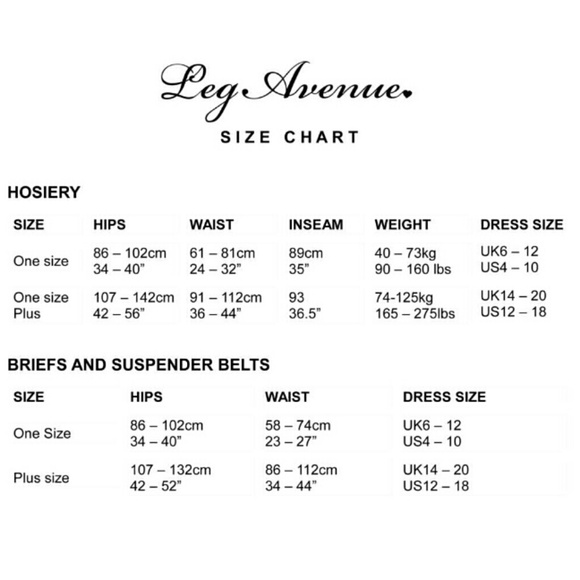 Leg Avenue

SIZE CHART

HOSIERY

| SIZE | HIPS | WAIST | INSEAM | WEIGHT | DRESS SIZE |
|---|---|---|---|---|---|
| One size | 86 – 102cm 34 – 40” | 61 – 81cm 24 – 32” | 89cm 35” | 40 – 73kg 90 – 160 lbs | UK6 – 12 US4 – 10 |
| One size Plus | 107 – 142cm 42 – 56” | 91 – 112cm 36 – 44” | 93 36.5” | 74-125kg 165 – 275lbs | UK14 – 20 US12 – 18 |

BRIEFS AND SUSPENDER BELTS

| SIZE | HIPS | WAIST | DRESS SIZE |
|---|---|---|---|
| One Size | 86 – 102cm 34 – 40” | 58 – 74cm 23 – 27” | UK6 – 12 US4 – 10 |
| Plus size | 107 – 132cm 42 – 52” | 86 – 112cm 34 – 44” | UK14 – 20 US12 – 18 |